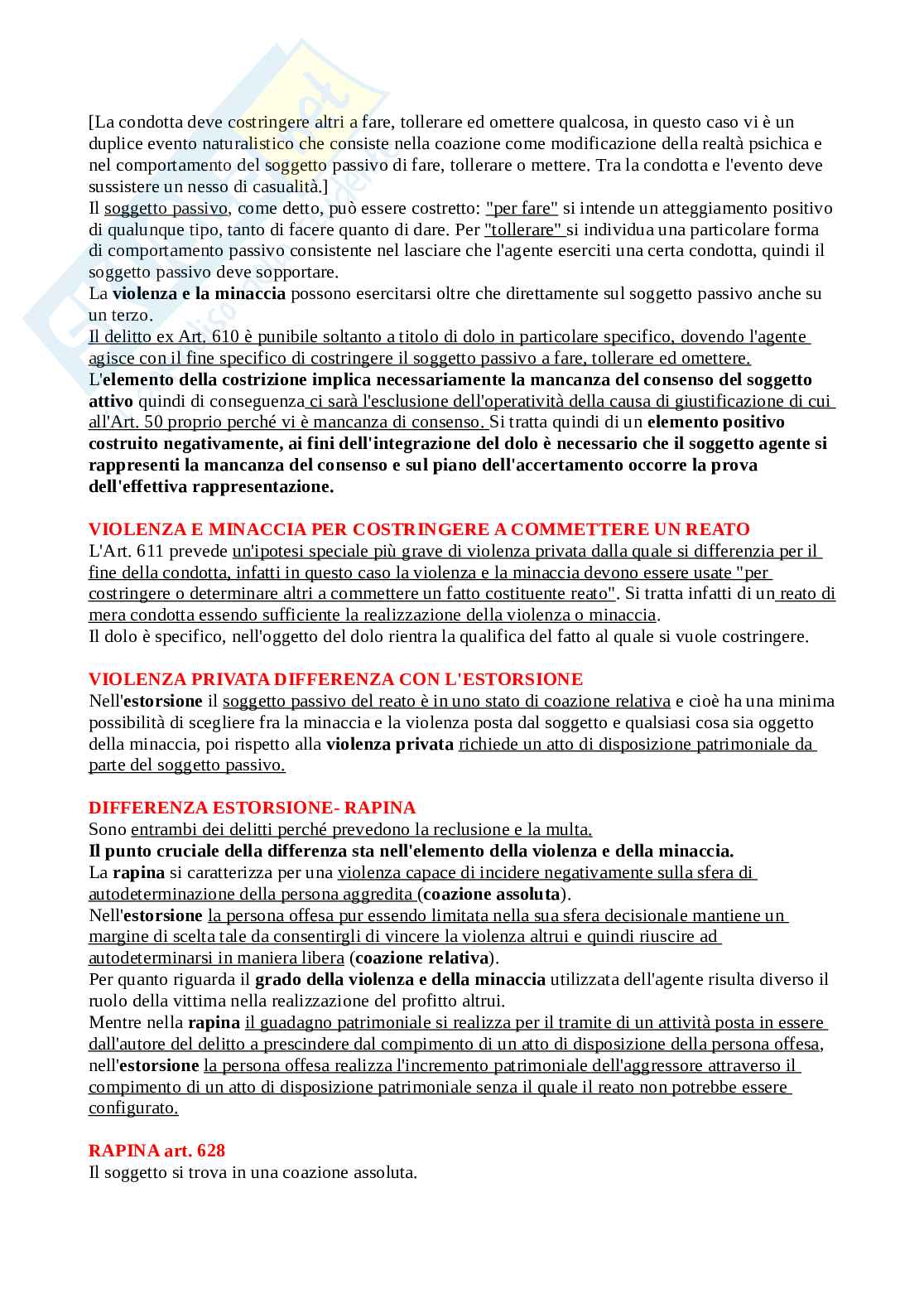 [La condotta deve costringere altri a fare, tollerare ed omettere qualcosa, in questo caso vi è un duplice evento naturalistico che consiste nella coazione come modificazione della realtà psichica e nel comportamento del soggetto passivo di fare, tollerare o mettere. Tra la condotta e l'evento deve sussistere un nesso di casualità.]
Il soggetto passivo, come detto, può essere costretto: "per fare" si intende un atteggiamento positivo di qualunque tipo, tanto di facere quanto di dare. Per "tollerare" si individua una particolare forma di comportamento passivo consistente nel lasciare che l'agente eserciti una certa condotta, quindi il soggetto passivo deve sopportare.
La violenza e la minaccia possono esercitarsi oltre che direttamente sul soggetto passivo anche su un terzo.
Il delitto ex Art. 610 è punibile soltanto a titolo di dolo in particolare specifico, dovendo l'agente agisce con il fine specifico di costringere il soggetto passivo a fare, tollerare ed omettere.
L'elemento della costrizione implica necessariamente la mancanza del consenso del soggetto attivo quindi di conseguenza ci sarà l'esclusione dell'operatività della causa di giustificazione di cui all'Art. 50 proprio perché vi è mancanza di consenso. Si tratta quindi di un elemento positivo costruito negativamente, ai fini dell'integrazione del dolo è necessario che il soggetto agente si rappresenti la mancanza del consenso e sul piano dell'accertamento occorre la prova dell'effettiva rappresentazione.

VIOLENZA E MINACCIA PER COSTRINGERE A COMMETTERE UN REATO
L'Art. 611 prevede un'ipotesi speciale più grave di violenza privata dalla quale si differenzia per il fine della condotta, infatti in questo caso la violenza e la minaccia devono essere usate "per costringere o determinare altri a commettere un fatto costituente reato". Si tratta infatti di un reato di mera condotta essendo sufficiente la realizzazione della violenza o minaccia.
Il dolo è specifico, nell'oggetto del dolo rientra la qualifica del fatto al quale si vuole costringere.

VIOLENZA PRIVATA DIFFERENZA CON L'ESTORSIONE
Nell'estorsione il soggetto passivo del reato è in uno stato di coazione relativa e cioè ha una minima possibilità di scegliere fra la minaccia e la violenza posta dal soggetto e qualsiasi cosa sia oggetto della minaccia, poi rispetto alla violenza privata richiede un atto di disposizione patrimoniale da parte del soggetto passivo.

DIFFERENZA ESTORSIONE- RAPINA
Sono entrambi dei delitti perché prevedono la reclusione e la multa.
Il punto cruciale della differenza sta nell'elemento della violenza e della minaccia.
La rapina si caratterizza per una violenza capace di incidere negativamente sulla sfera di autodeterminazione della persona aggredita (coazione assoluta).
Nell'estorsione la persona offesa pur essendo limitata nella sua sfera decisionale mantiene un margine di scelta tale da consentirgli di vincere la violenza altrui e quindi riuscire ad autodeterminarsi in maniera libera (coazione relativa).
Per quanto riguarda il grado della violenza e della minaccia utilizzata dell'agente risulta diverso il ruolo della vittima nella realizzazione del profitto altrui.
Mentre nella rapina il guadagno patrimoniale si realizza per il tramite di un attività posta in essere dall'autore del delitto a prescindere dal compimento di un atto di disposizione della persona offesa, nell'estorsione la persona offesa realizza l'incremento patrimoniale dell'aggressore attraverso il compimento di un atto di disposizione patrimoniale senza il quale il reato non potrebbe essere configurato.

RAPINA art. 628
Il soggetto si trova in una coazione assoluta.